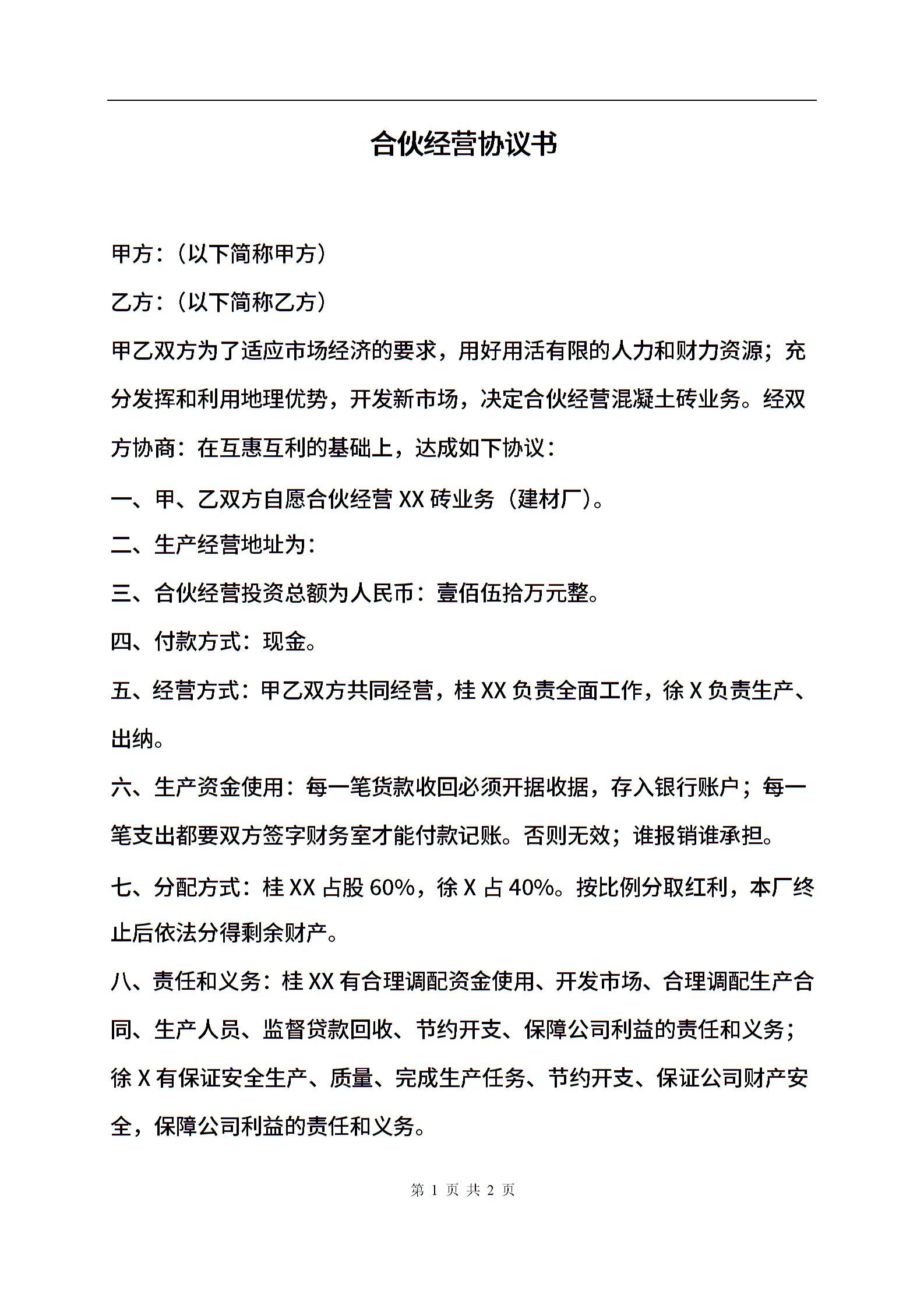 合伙经营协议书

甲方：（以下简称甲方）

乙方：（以下简称乙方）

甲乙双方为了适应市场经济的要求，用好用活有限的人力和财力资源；充分发挥和利用地理优势，开发新市场，决定合伙经营混凝土砖业务。经双方协商：在互惠互利的基础上，达成如下协议：

一、甲、乙双方自愿合伙经营 XX 砖业务（建材厂）。

二、生产经营地址为：

三、合伙经营投资总额为人民币：壹佰伍拾万元整。

四、付款方式：现金。

五、经营方式：甲乙双方共同经营，桂 XX 负责全面工作，徐 X 负责生产、出纳。

六、生产资金使用：每一笔货款收回必须开据收据，存入银行账户；每一笔支出都要双方签字财务室才能付款记账。否则无效；谁报销谁承担。

七、分配方式：桂 XX 占股 60%，徐 X 占 40%。按比例分取红利，本厂终止后依法分得剩余财产。

八、责任和义务：桂 XX 有合理调配资金使用、开发市场、合理调配生产合同、生产人员、监督贷款回收、节约开支、保障公司利益的责任和义务；徐 X 有保证安全生产、质量、完成生产任务、节约开支、保证公司财产安全，保障公司利益的责任和义务。

第 1 页 共 2 页